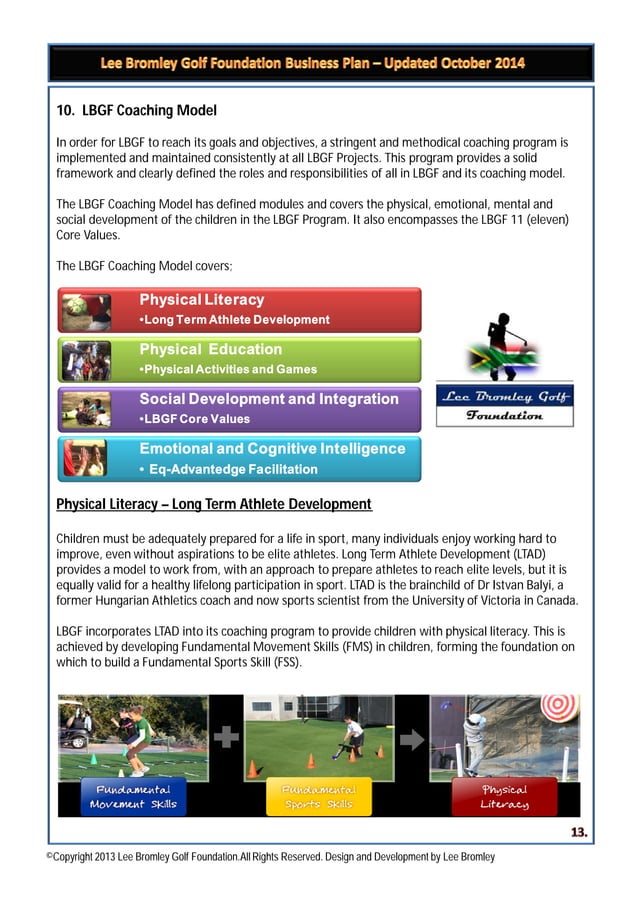 Lee Bromley Golf Foundation Business Plan – Updated October 2014

10. LBGF Coaching Model

In order for LBGF to reach its goals and objectives, a stringent and methodical coaching program is implemented and maintained consistently at all LBGF Projects. This program provides a solid framework and clearly defined the roles and responsibilities of all in LBGF and its coaching model.

The LBGF Coaching Model has defined modules and covers the physical, emotional, mental and social development of the children in the LBGF Program. It also encompasses the LBGF 11 (eleven) Core Values.

The LBGF Coaching Model covers;

Physical Literacy
•Long Term Athlete Development

Physical Education
•Physical Activities and Games

Social Development and Integration
•LBGF Core Values

Emotional and Cognitive Intelligence
• Eq-Advantedge Facilitation

Lee Bromley Golf Foundation

Physical Literacy – Long Term Athlete Development

Children must be adequately prepared for a life in sport, many individuals enjoy working hard to improve, even without aspirations to be elite athletes. Long Term Athlete Development (LTAD) provides a model to work from, with an approach to prepare athletes to reach elite levels, but it is equally valid for a healthy lifelong participation in sport. LTAD is the brainchild of Dr Istvan Balyi, a former Hungarian Athletics coach and now sports scientist from the University of Victoria in Canada.

LBGF incorporates LTAD into its coaching program to provide children with physical literacy. This is achieved by developing Fundamental Movement Skills (FMS) in children, forming the foundation on which to build a Fundamental Sports Skill (FSS).

Fundamental Movement Skills

Fundamental Sports Skills

Physical Literacy

13.

©Copyright 2013 Lee Bromley Golf Foundation.All Rights Reserved. Design and Development by Lee Bromley